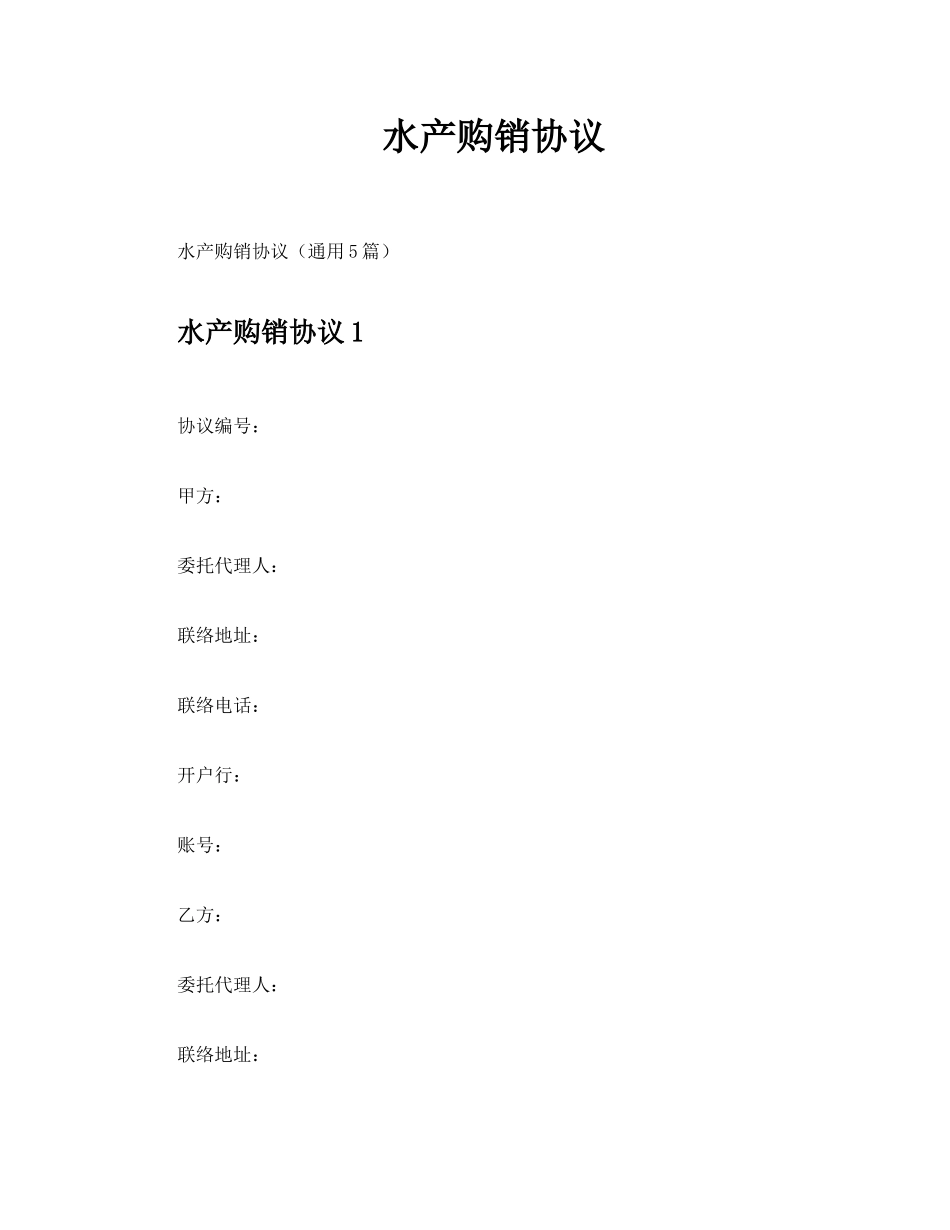 水产购销协议

水产购销协议（通用5篇）

水产购销协议1

协议编号：

甲方：

委托代理人：

联络地址：

联络电话：

开户行：

账号：

乙方：

委托代理人：

联络地址：